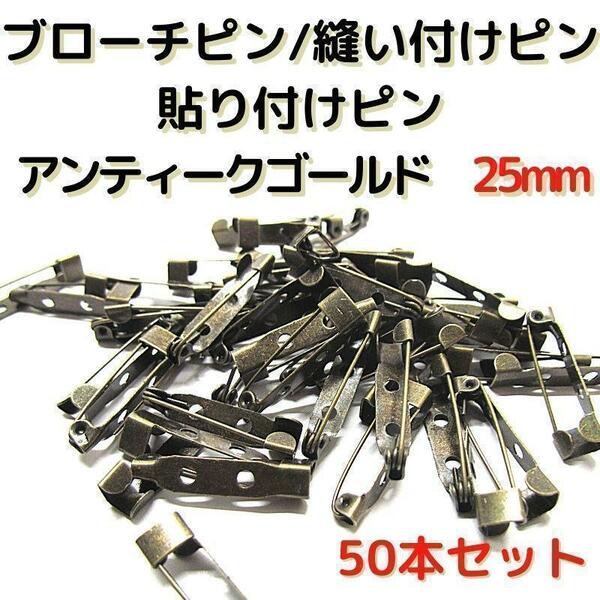 ブローチピン/縫い付けピン
貼り付けピン
アンティークゴールド　25mm

50本セット